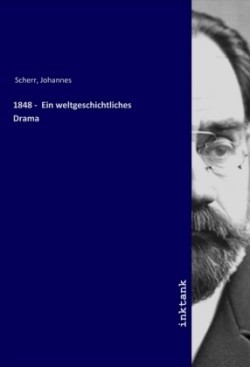 Scherr, Johannes

1848 - Ein weltgeschichtliches Drama

inktank